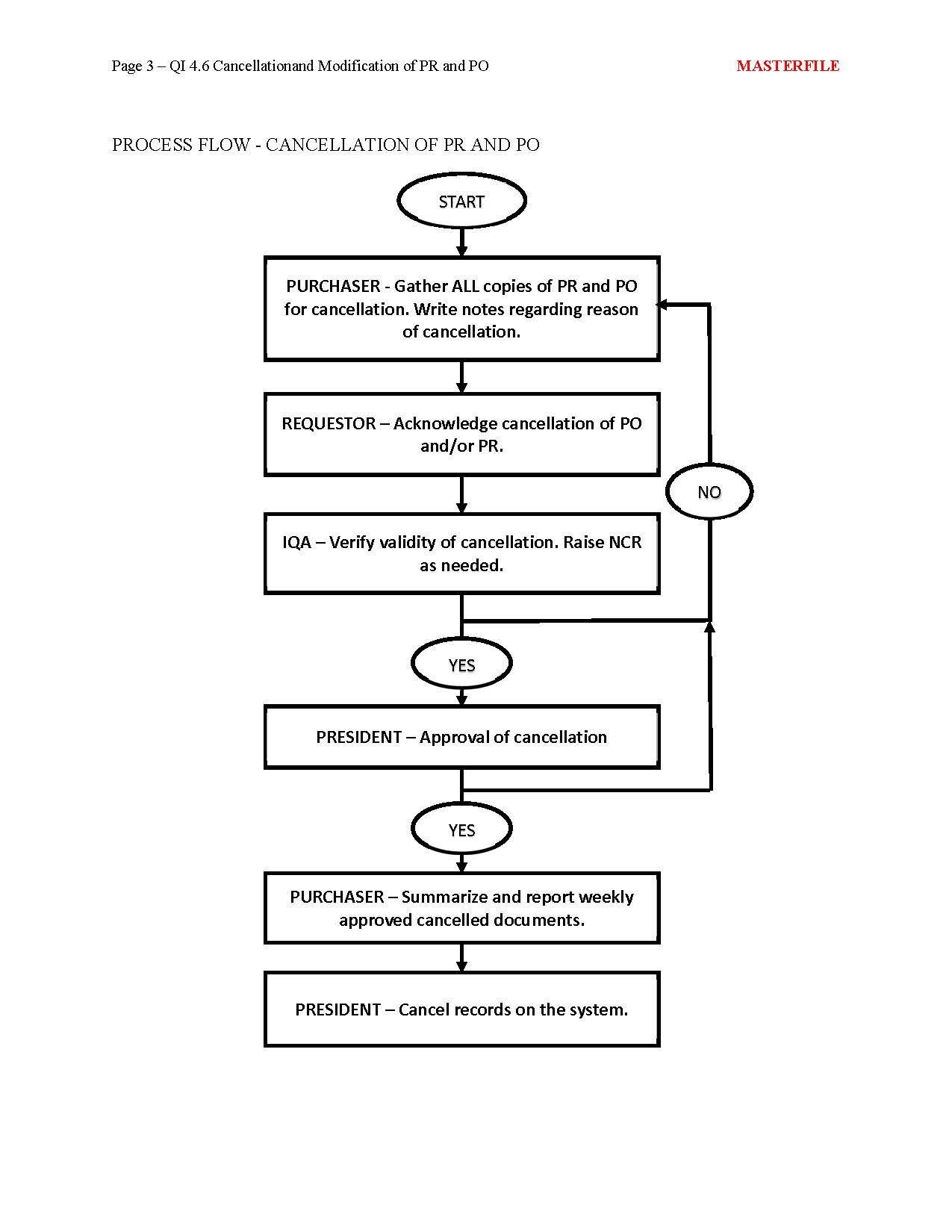 Page 3 – QI 4.6 Cancellationand Modification of PR and PO

MASTERFILE

PROCESS FLOW - CANCELLATION OF PR AND PO

START

PURCHASER - Gather ALL copies of PR and PO for cancellation. Write notes regarding reason of cancellation.

REQUESTOR – Acknowledge cancellation of PO and/or PR.

NO

IQA – Verify validity of cancellation. Raise NCR as needed.

YES

PRESIDENT – Approval of cancellation

YES

PURCHASER – Summarize and report weekly approved cancelled documents.

PRESIDENT – Cancel records on the system.